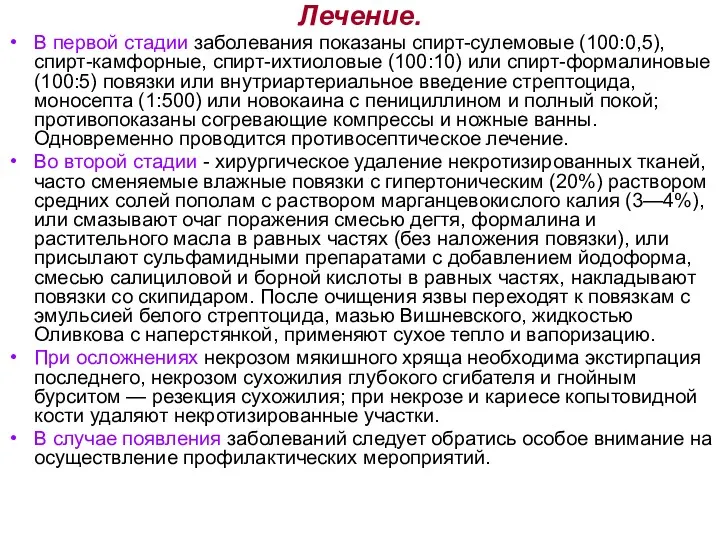 Лечение.

• В первой стадии заболевания показаны спирт-сулемовые (100:0,5), спирт-камфорные, спирт-ихтиоловые (100:10) или спирт-формалиновые (100:5) повязки или внутриартериальное введение стрептоцида, моносепта (1:500) или новокаина с пенициллином и полный покой; противопоказаны согревающие компрессы и ножные ванны. Одновременно проводится противосептическое лечение.

• Во второй стадии - хирургическое удаление некротизированных тканей, часто сменяемые влажные повязки с гипертоническим (20%) раствором средних солей пополам с раствором марганцевокислого калия (3—4%), или смазывают очаг поражения смесью дегтя, формалина и растительного масла в равных частях (без наложения повязки), или присылают сульфамидными препаратами с добавлением йодоформа, смесью салициловой и борной кислоты в равных частях, накладывают повязки со скипидаром. После очищения язвы переходят к повязкам с эмульсией белого стрептоцида, мазью Вишневского, жидкостью Оливкова с наперстянкой, применяют сухое тепло и вапоризацию.

• При осложнениях некрозом мякишного хряща необходима экстирпация последнего, некрозом сухожилия глубокого сгибателя и гнойным бурситом — резекция сухожилия; при некрозе и кариесе копытовидной кости удаляют некротизированные участки.

• В случае появления заболеваний следует обратись особое внимание на осуществление профилактических мероприятий.